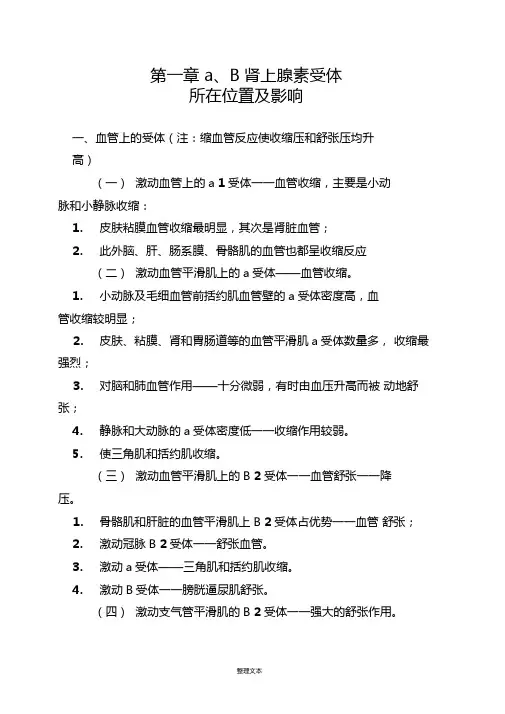 第一章 a、B 肾上腺素受体
所在位置及影响

一、血管上的受体（注：缩血管反应使收缩压和舒张压均升高）

（一） 激动血管上的 a 1 受体——血管收缩，主要是小动脉和小静脉收缩：

1. 皮肤粘膜血管收缩最明显，其次是肾脏血管；

2. 此外脑、肝、肠系膜、骨骼肌的血管也都呈收缩反应

（二） 激动血管平滑肌上的 a 受体——血管收缩。

1. 小动脉及毛细血管前括约肌血管壁的 a 受体密度高，血管收缩较明显；

2. 皮肤、粘膜、肾和胃肠道等的血管平滑肌 a 受体数量多， 收缩最强烈；

3. 对脑和肺血管作用——十分微弱，有时由血压升高而被 动地舒张；

4. 静脉和大动脉的 a 受体密度低——收缩作用较弱。

5. 使三角肌和括约肌收缩。

（三） 激动血管平滑肌上的 B 2 受体——血管舒张——降压。

1. 骨骼肌和肝脏的血管平滑肌上 B 2 受体占优势——血管 舒张；

2. 激动冠脉 B 2 受体——舒张血管。

3. 激动 a 受体——三角肌和括约肌收缩。

4. 激动 B 受体——膀胱逼尿肌舒张。

（四） 激动支气管平滑肌的 B 2 受体——强大的舒张作用。

整理文本